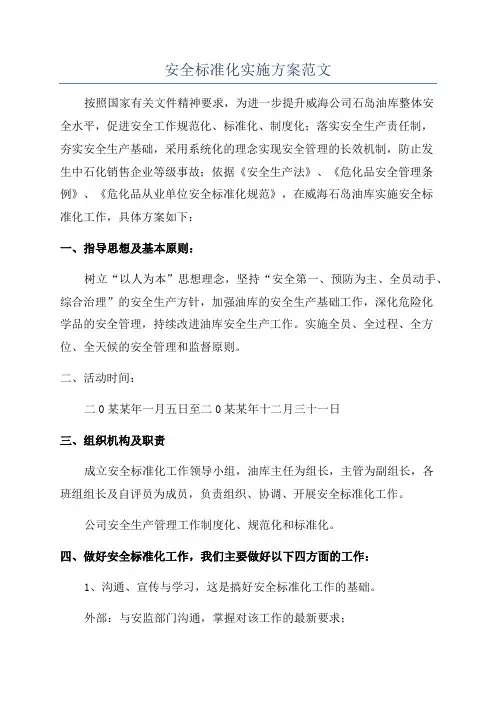 安全标准化实施方案范文

按照国家有关文件精神要求，为进一步提升威海公司石岛油库整体安全水平，促进安全工作规范化、标准化、制度化；落实安全生产责任制，夯实安全生产基础，采用系统化的理念实现安全管理的长效机制，防止发生中石化销售企业等级事故；依据《安全生产法》、《危化品安全管理条例》、《危化品从业单位安全标准化规范》，在威海石岛油库实施安全标准化工作，具体方案如下：

一、指导思想及基本原则：

树立“以人为本”思想理念，坚持“安全第一、预防为主、全员动手、综合治理”的安全生产方针，加强油库的安全生产基础工作，深化危险化学品的安全管理，持续改进油库安全生产工作。实施全员、全过程、全方位、全天候的安全管理和监督原则。

二、活动时间：

二0某某年一月五日至二0某某年十二月三十一日

三、组织机构及职责

成立安全标准化工作领导小组，油库主任为组长，主管为副组长，各班组组长及自评员为成员，负责组织、协调、开展安全标准化工作。

公司安全生产管理工作制度化、规范化和标准化。

四、做好安全标准化工作，我们主要做好以下四方面的工作：

1、沟通、宣传与学习，这是搞好安全标准化工作的基础。

外部：与安监部门沟通，掌握对该工作的最新要求；